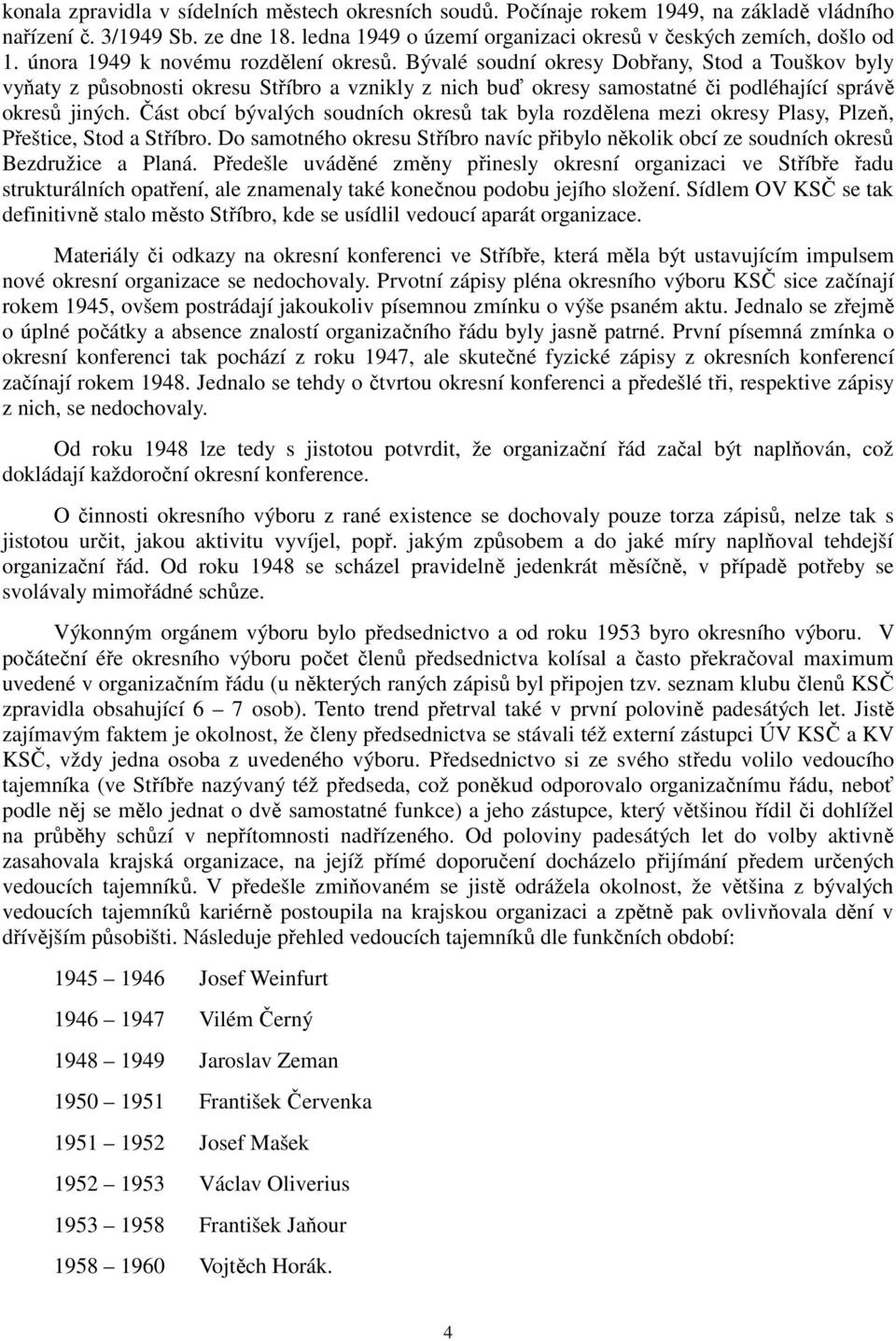 konala zpravidla v sídelních městech okresních soudů. Počínaje rokem 1949, na základě vládního nařízení č. 3/1949 Sb. ze dne 18. ledna 1949 o území organizaci okresů v českých zemích, došlo od 1. února 1949 k novému rozdělení okresů. Bývalé soudní okresy Dobřany, Stod a Touškov byly vyňaty z působnosti okresu Stříbro a vznikly z nich buď okresy samostatné či podléhající správě okresů jiných. Část obcí bývalých soudních okresů tak byla rozdělena mezi okresy Plasy, Plzeň, Přeštice, Stod a Stříbro. Do samotného okresu Stříbro navíc přibylo několik obcí ze soudních okresů Bezdružice a Planá. Předešle uváděné změny přinesly okresní organizaci ve Stříbře řadu strukturálních opatření, ale znamenaly také konečnou podobu jejího složení. Sídlem OV KSČ se tak definitivně stalo město Stříbro, kde se usídlil vedoucí aparát organizace.

Materiály či odkazy na okresní konferenci ve Stříbře, která měla být ustavujícím impulsem nové okresní organizace se nedochovaly. Prvotní zápisy pléna okresního výboru KSČ sice začínají rokem 1945, ovšem postrádají jakoukoliv písemnou zmínku o výše psaném aktu. Jednalo se zřejmě o úplné počátky a absence znalostí organizačního řádu byly jasně patrné. První písemná zmínka o okresní konferenci tak pochází z roku 1947, ale skutečné fyzické zápisy z okresních konferencí začínají rokem 1948. Jednalo se tehdy o čtvrtou okresní konferenci a předešlé tři, respektive zápisy z nich, se nedochovaly.

Od roku 1948 lze tedy s jistotou potvrdit, že organizační řád začal být naplňován, což dokládají každoroční okresní konference.

O činnosti okresního výboru z rané existence se dochovaly pouze torza zápisů, nelze tak s jistotou určit, jakou aktivitu vyvíjel, popř. jakým způsobem a do jaké míry naplňoval tehdejší organizační řád. Od roku 1948 se scházel pravidelně jedenkrát měsíčně, v případě potřeby se svolávaly mimořádné schůze.

Výkonným orgánem výboru bylo předsednictvo a od roku 1953 byro okresního výboru. V počáteční éře okresního výboru počet členů předsednictva kolísal a často překračoval maximum uvedené v organizačním řádu (u některých raných zápisů byl připojen tzv. seznam klubu členů KSČ zpravidla obsahující 6 – 7 osob). Tento trend přetrval také v první polovině padesátých let. Jistě zajímavým faktem je okolnost, že členy předsednictva se stávali též externí zástupci ÚV KSČ a KV KSČ, vždy jedna osoba z uvedeného výboru. Předsednictvo si ze svého středu volilo vedoucího tajemníka (ve Stříbře nazývaný též předseda, což poněkud odporovalo organizačnímu řádu, neboť podle něj se mělo jednat o dvě samostatné funkce) a jeho zástupce, který většinou řídil či dohlížel na průběhy schůzí v nepřítomnosti nadřízeného. Od poloviny padesátých let do volby aktivně zasahovala krajská organizace, na jejíž přímé doporučení docházelo přijímání předem určených vedoucích tajemníků. V předešle zmiňovaném se jistě odrážela okolnost, že většina z bývalých vedoucích tajemníků kariérně postoupila na krajskou organizaci a zpětně pak ovlivňovala dění v dřívějším působišti. Následuje přehled vedoucích tajemníků dle funkčních období:

1945 – 1946 Josef Weinfurt

1946 – 1947 Vilém Černý

1948 – 1949 Jaroslav Zeman

1950 – 1951 František Červenka

1951 – 1952 Josef Mašek

1952 – 1953 Václav Oliverius

1953 – 1958 František Jaňour

1958 – 1960 Vojtěch Horák.

4